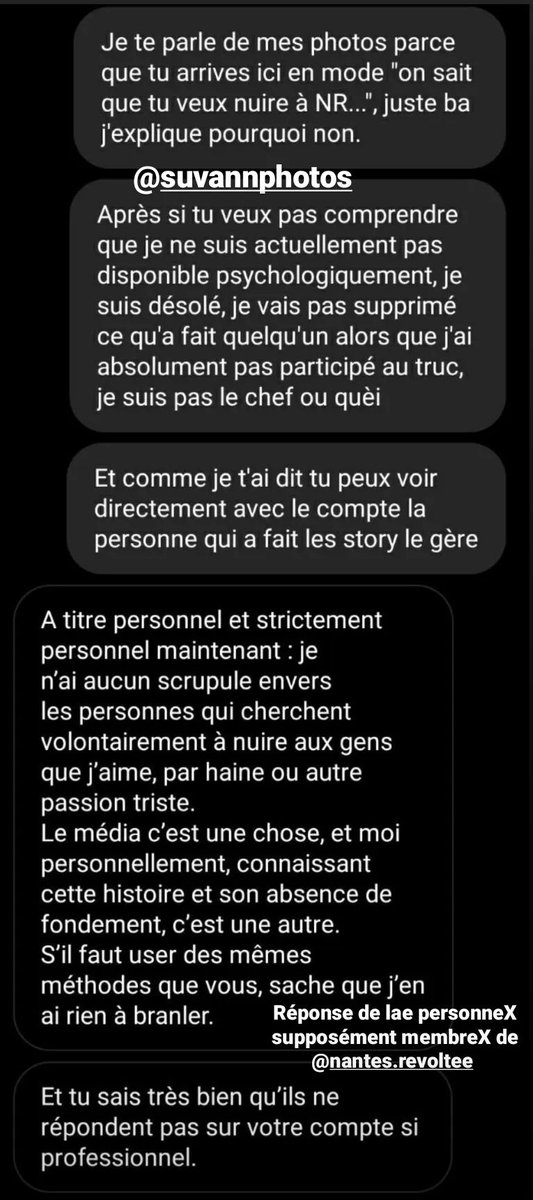 Je te parle de mes photos parce que tu arrives ici en mode "on sait que tu veux nuire à NR...", juste ba j'explique pourquoi non.

@suvannphotos

Après si tu veux pas comprendre que je ne suis actuellement pas disponible psychologiquement, je suis désolé, je vais pas supprimé ce qu'a fait quelqu'un alors que j'ai absolument pas participé au truc, je suis pas le chef ou quèi

Et comme je t'ai dit tu peux voir directement avec le compte la personne qui a fait les story le gère

A titre personnel et strictement personnel maintenant : je n'ai aucun scrupule envers les personnes qui cherchent volontairement à nuire aux gens que j'aime, par haine ou autre passion triste.
Le média c'est une chose, et moi personnellement, connaissant cette histoire et son absence de fondement, c'est une autre.
S'il faut user des mêmes méthodes que vous, sache que j'en ai rien à branler.

Réponse de lae personneX supposément membreX de @nantes.revoltee

Et tu sais très bien qu'ils ne répondent pas sur votre compte si professionnel.